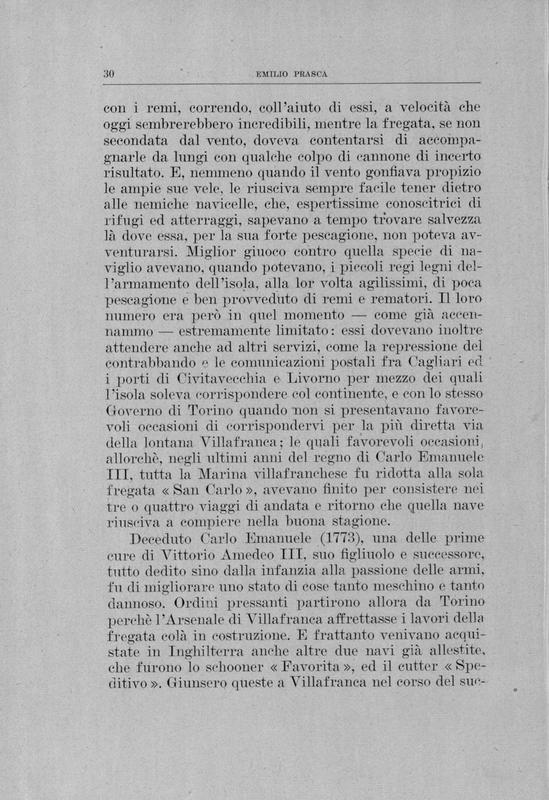 30 EMILIO PRASCA

con i remi, correndo, coll'aiuto di essi, a velocità che oggi sembrerebbero incredibili, mentre la fregata, se non secondata dal vento, doveva contentarsi di accompagnarle da lungi con qualche colpo di cannone di incerto risultato. E, nemmeno quando il vento gonfiava propizio le ampie sue vele, le riusciva sempre facile tener dietro alle nemiche navicelle, che, espertissime conoscitrici di rifugi ed atterraggi, sapevano a tempo trovare salvezza là dove essa, per la sua forte pescagione, non poteva avventurarsi. Miglior giuoco contro quella specie di naviglio avevano, quando potevano, i piccoli regi legni dell'armamento dell'isola, alla lor volta agilissimi, di poca pescagione e ben provveduto di remi e rematori. Il loro numero era però in quel momento — come già accennammo — estremamente limitato: essi dovevano inoltre attendere anche ad altri servizi, come la repressione del contrabbando e le comunicazioni postali fra Cagliari ed i porti di Civitavecchia e Livorno per mezzo dei quali l'isola soleva corrispondere col continente, e con lo stesso Governo di Torino quando non si presentavano favorevoli occasioni di corrispondervi per la più diretta via della lontana Villafranca; le quali favorevoli occasioni, allorchè, negli ultimi anni del regno di Carlo Emanuele III, tutta la Marina villafranchese fu ridotta alla sola fregata « San Carlo », avevano finito per consistere nei tre o quattro viaggi di andata e ritorno che quella nave riusciva a compiere nella buona stagione.

Deceduto Carlo Emanuele (1773), una delle prime cure di Vittorio Amedeo III, suo figliuolo e successore, tutto dedito sino dalla infanzia alla passione delle armi, fu di migliorare uno stato di cose tanto meschino e tanto dannoso. Ordini pressanti partirono allora da Torino perchè l'Arsenale di Villafranca affrettasse i lavori della fregata colà in costruzione. E frattanto venivano acquistate in Inghilterra anche altre due navi già allestite, che furono lo schooner « Favorita », ed il cutter « Speditivo ». Giunsero queste a Villafranca nel corso del suc-